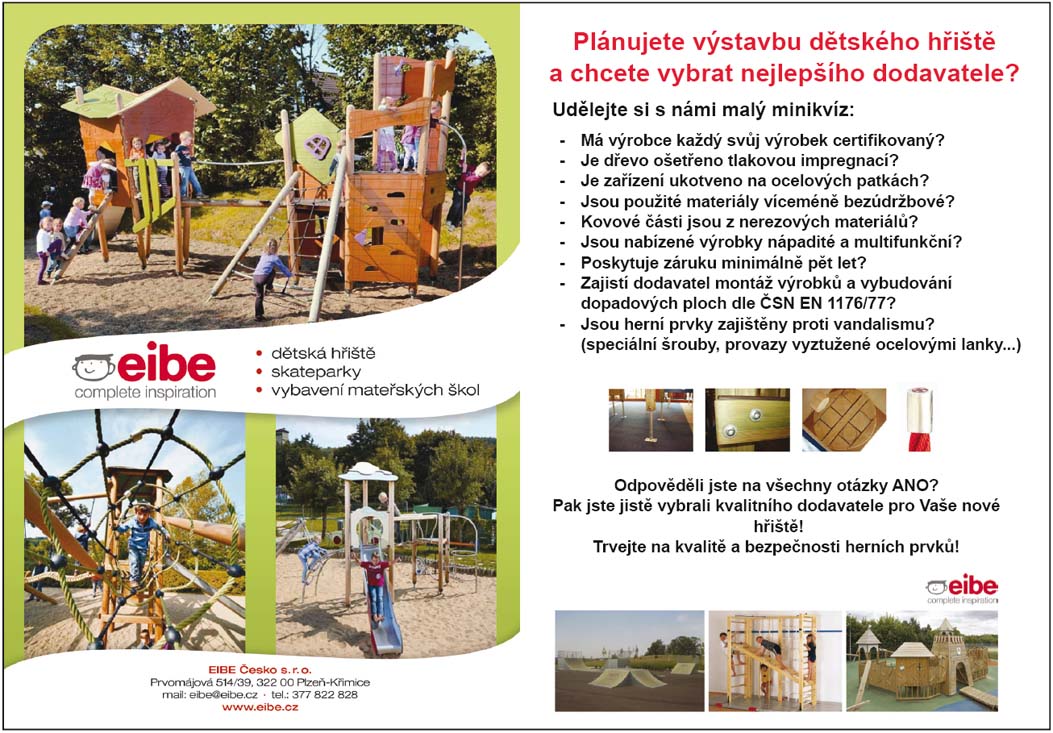 eibe
complete inspiration

• dětská hřiště
• skateparky
• vybavení mateřských škol

EIBE Česko s.r.o.
Prvomájová 514/39, 322 00 Plzeň-Křimice
mail: eibe@eibe.cz · tel.: 377 822 828
www.eibe.cz

Plánujete výstavbu dětského hřiště a chcete vybrat nejlepšího dodavatele?

Udělejte si s námi malý minikvíz:

- Má výrobce každý svůj výrobek certifikovaný?
- Je dřevo ošetřeno tlakovou impregnací?
- Je zařízení ukotveno na ocelových patkách?
- Jsou použité materiály víceméně bezúdržbové?
- Kovové části jsou z nerezových materiálů?
- Jsou nabízené výrobky nápadité a multifunkční?
- Poskytuje záruku minimálně pět let?
- Zajistí dodavatel montáž výrobků a vybudování dopadových ploch dle ČSN EN 1176/77?
- Jsou herní prvky zajištěny proti vandalismu? (speciální šrouby, provazy vyztužené ocelovými lanky...)

Odpověděli jste na všechny otázky ANO?
Pak jste jistě vybrali kvalitního dodavatele pro Vaše nové hřiště!
Trvejte na kvalitě a bezpečnosti herních prvků!

eibe
complete inspiration